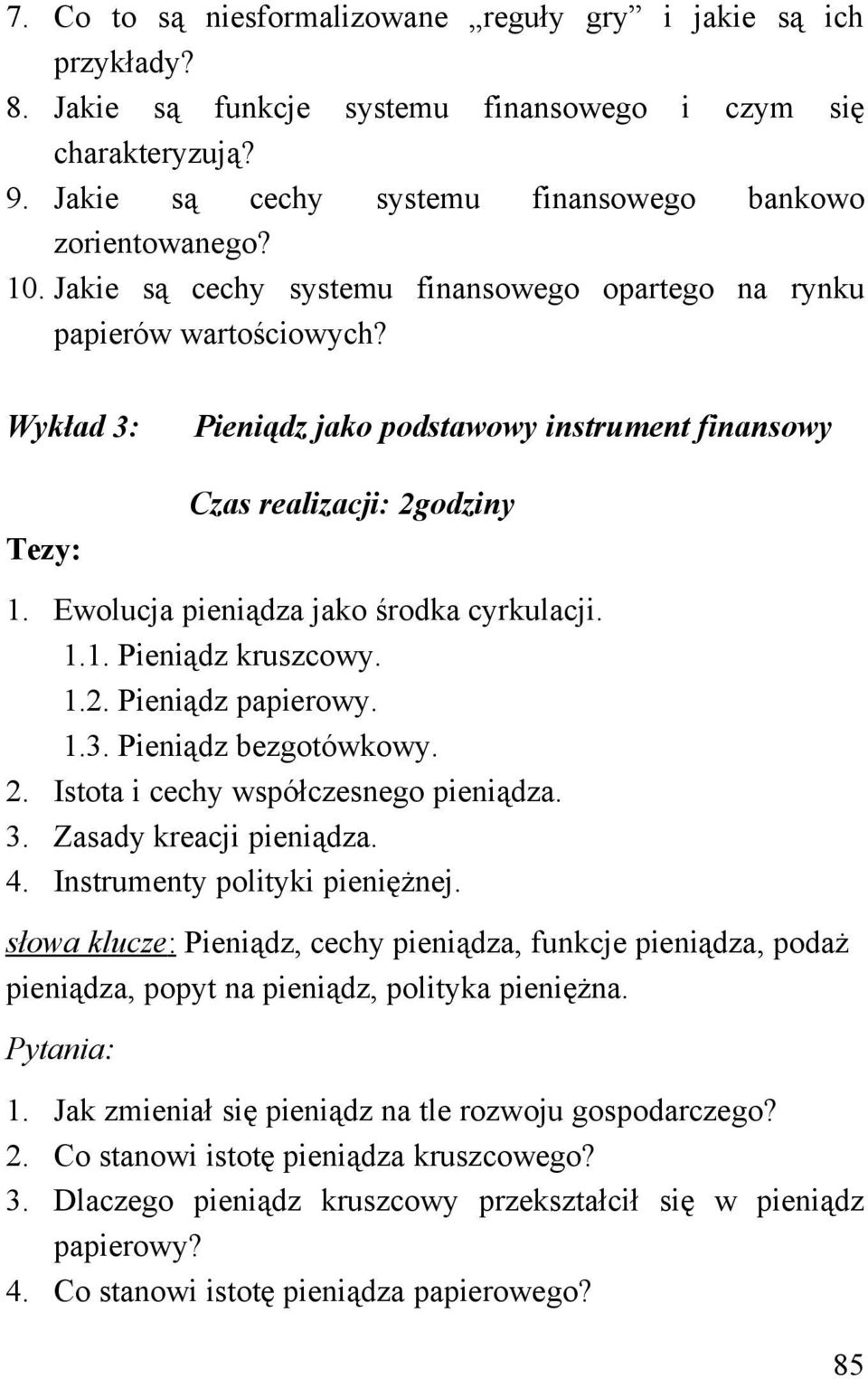 7. Co to są niesformalizowane „reguły gry” i jakie są ich przykłady?
8. Jakie są funkcje systemu finansowego i czym się charakteryzują?
9. Jakie są cechy systemu finansowego bankowo zorientowanego?
10. Jakie są cechy systemu finansowego opartego na rynku papierów wartościowych?

Wykład 3: Pieniądz jako podstawowy instrument finansowy

Czas realizacji: 2godziny

Tezy:

1. Ewolucja pieniądza jako środka cyrkulacji.
1.1. Pieniądz kruszcowy.
1.2. Pieniądz papierowy.
1.3. Pieniądz bezgotówkowy.
2. Istota i cechy współczesnego pieniądza.
3. Zasady kreacji pieniądza.
4. Instrumenty polityki pieniężnej.

słowa klucze: Pieniądz, cechy pieniądza, funkcje pieniądza, podaż pieniądza, popyt na pieniądz, polityka pieniężna.

Pytania:

1. Jak zmieniał się pieniądz na tle rozwoju gospodarczego?
2. Co stanowi istotę pieniądza kruszcowego?
3. Dlaczego pieniądz kruszcowy przekształcił się w pieniądz papierowy?
4. Co stanowi istotę pieniądza papierowego?

85